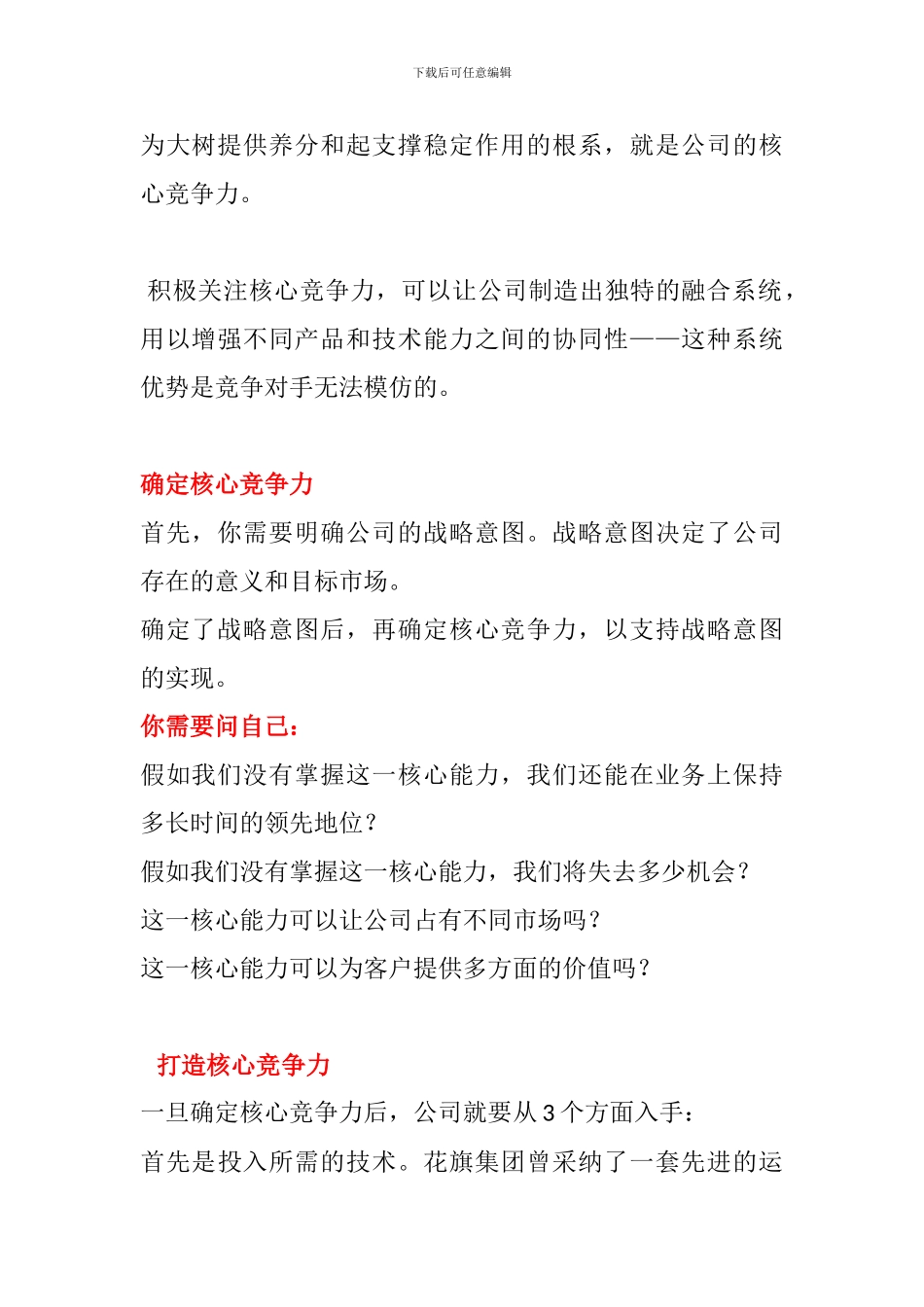 下载后可任意编辑

为大树提供养分和起支撑稳定作用的根系，就是公司的核心竞争力。

积极关注核心竞争力，可以让公司制造出独特的融合系统，用以增强不同产品和技术能力之间的协同性——这种系统优势是竞争对手无法模仿的。

确定核心竞争力

首先，你需要明确公司的战略意图。战略意图决定了公司存在的意义和目标市场。

确定了战略意图后，再确定核心竞争力，以支持战略意图的实现。

你需要问自己：

假如我们没有掌握这一核心能力，我们还能在业务上保持多长时间的领先地位？

假如我们没有掌握这一核心能力，我们将失去多少机会？

这一核心能力可以让公司占有不同市场吗？

这一核心能力可以为客户提供多方面的价值吗？

打造核心竞争力

一旦确定核心竞争力后，公司就要从 3 个方面入手：

首先是投入所需的技术。花旗集团曾采纳了一套先进的运